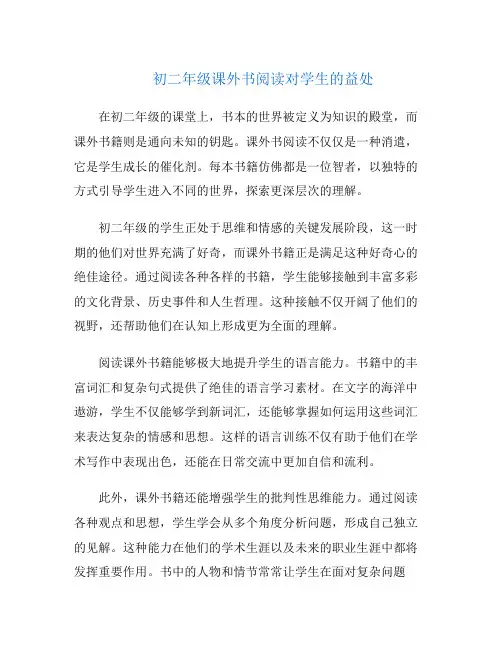 初二年级课外书阅读对学生的益处

在初二年级的课堂上，书本的世界被定义为知识的殿堂，而课外书籍则是通向未知的钥匙。课外书阅读不仅仅是一种消遣，它是学生成长的催化剂。每本书籍仿佛都是一位智者，以独特的方式引导学生进入不同的世界，探索更深层次的理解。

初二年级的学生正处于思维和情感的关键发展阶段，这一时期的他们对世界充满了好奇，而课外书籍正是满足这种好奇心的绝佳途径。通过阅读各种各样的书籍，学生能够接触到丰富多彩的文化背景、历史事件和人生哲理。这种接触不仅开阔了他们的视野，还帮助他们在认知上形成更为全面的理解。

阅读课外书籍能够极大地提升学生的语言能力。书籍中的丰富词汇和复杂句式提供了绝佳的语言学习素材。在文字的海洋中遨游，学生不仅能够学到新词汇，还能够掌握如何运用这些词汇来表达复杂的情感和思想。这样的语言训练不仅有助于他们在学术写作中表现出色，还能在日常交流中更加自信和流利。

此外，课外书籍还能增强学生的批判性思维能力。通过阅读各种观点和思想，学生学会从多个角度分析问题，形成自己独立的见解。这种能力在他们的学术生涯以及未来的职业生涯中都将发挥重要作用。书中的人物和情节常常让学生在面对复杂问题